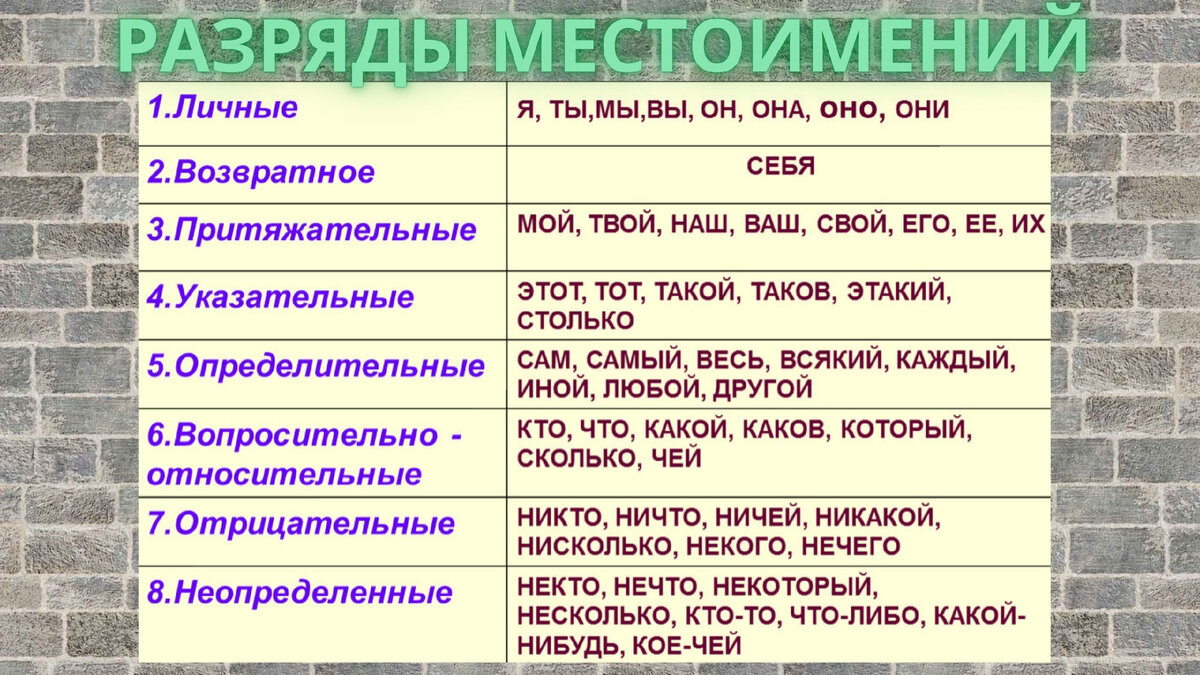 РАЗРЯДЫ МЕСТОИМЕНИЙ

| | |
|---|---|
| 1.Личные | Я, ТЫ,МЫ,ВЫ, ОН, ОНА, ОНО, ОНИ |
| 2.Возвратное | СЕБЯ |
| 3.Притяжательные | МОЙ, ТВОЙ, НАШ, ВАШ, СВОЙ, ЕГО, ЕЕ, ИХ |
| 4.Указательные | ЭТОТ, ТОТ, ТАКОЙ, ТАКОВ, ЭТАКИЙ, СТОЛЬКО |
| 5.Определительные | САМ, САМЫЙ, ВЕСЬ, ВСЯКИЙ, КАЖДЫЙ, ИНОЙ, ЛЮБОЙ, ДРУГОЙ |
| 6.Вопросительно - относительные | КТО, ЧТО, КАКОЙ, КАКОВ, КОТОРЫЙ, СКОЛЬКО, ЧЕЙ |
| 7.Отрицательные | НИКТО, НИЧТО, НИЧЕЙ, НИКАКОЙ, НИСКОЛЬКО, НЕКОГО, НЕЧЕГО |
| 8.Неопределенные | НЕКТО, НЕЧТО, НЕКОТОРЫЙ, НЕСКОЛЬКО, КТО-ТО, ЧТО-ЛИБО, КАКОЙ-НИБУДЬ, КОЕ-ЧЕЙ |